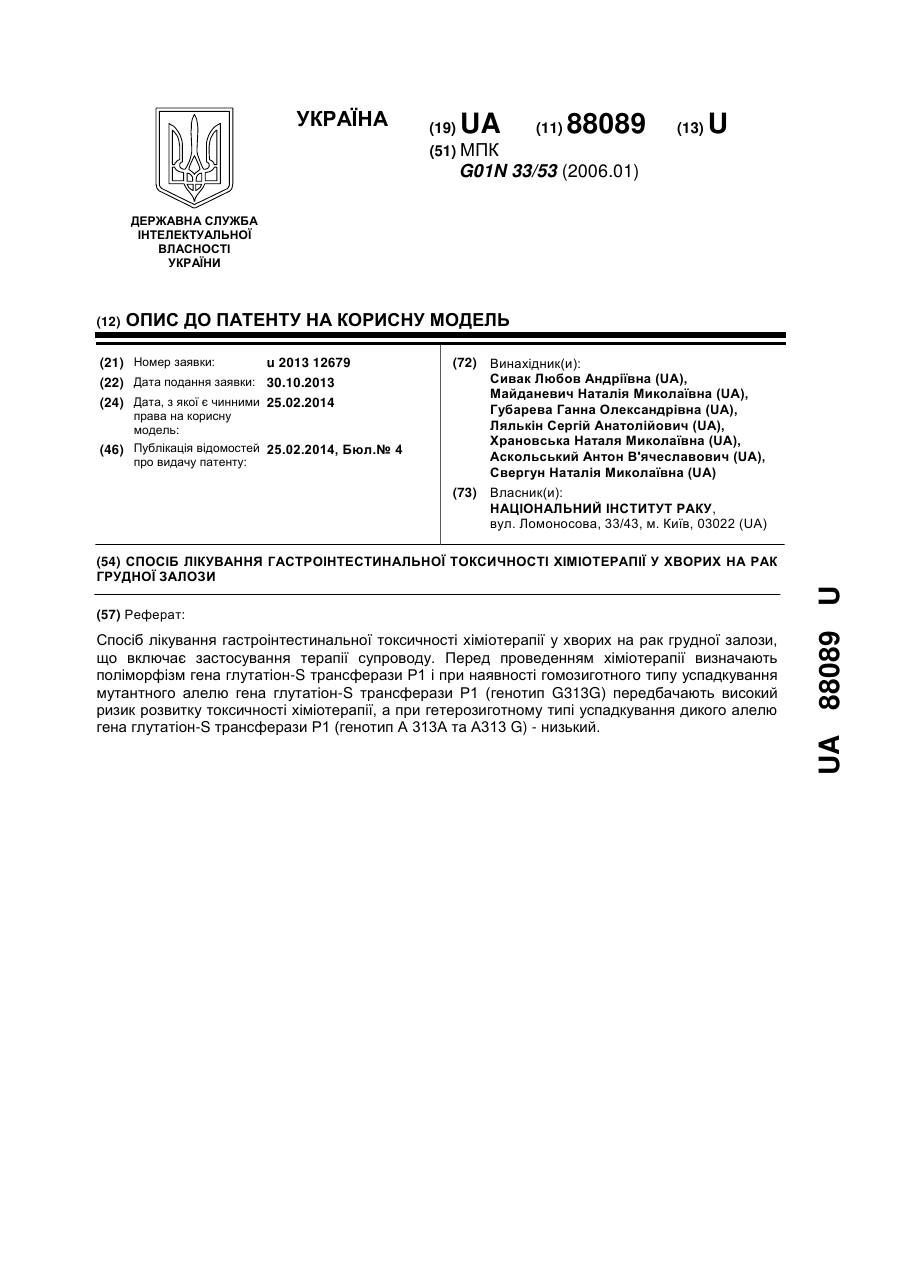 УКРАЇНА (19) UA (11) 88089 (13) U
(51) МПК
G01N 33/53 (2006.01)

ДЕРЖАВНА СЛУЖБА ІНТЕЛЕКТУАЛЬНОЇ ВЛАСНОСТІ УКРАЇНИ

(12) ОПИС ДО ПАТЕНТУ НА КОРИСНУ МОДЕЛЬ

(21) Номер заявки: u 2013 12679
(22) Дата подання заявки: 30.10.2013
(24) Дата, з якої є чинними права на корисну модель: 25.02.2014
(46) Публікація відомостей про видачу патенту: 25.02.2014, Бюл.№ 4

(72) Винахідник(и):
Сивак Любов Андріївна (UA),
Майданевич Наталія Миколаївна (UA),
Губарева Ганна Олександрівна (UA),
Лялькін Сергій Анатолійович (UA),
Храновська Наталя Миколаївна (UA),
Аскольський Антон В'ячеславович (UA),
Свергун Наталія Миколаївна (UA)
(73) Власник(и):
НАЦІОНАЛЬНИЙ ІНСТИТУТ РАКУ,
вул. Ломоносова, 33/43, м. Київ, 03022 (UA)

(54) СПОСІБ ЛІКУВАННЯ ГАСТРОІНТЕСТИНАЛЬНОЇ ТОКСИЧНОСТІ ХІМІОТЕРАПІЇ У ХВОРИХ НА РАК ГРУДНОЇ ЗАЛОЗИ

(57) Реферат:

Спосіб лікування гастроінтестинальної токсичності хіміотерапії у хворих на рак грудної залози, що включає застосування терапії супроводу. Перед проведенням хіміотерапії визначають поліморфізм гена глутатіон-S трансферази Р1 і при наявності гомозиготного типу успадкування мутантного алелю гена глутатіон-S трансферази Р1 (генотип G313G) передбачають високий ризик розвитку токсичності хіміотерапії, а при гетерозиготному типі успадкування дикого алелю гена глутатіон-S трансферази Р1 (генотип А 313А та А313 G) - низький.

UA 88089 U